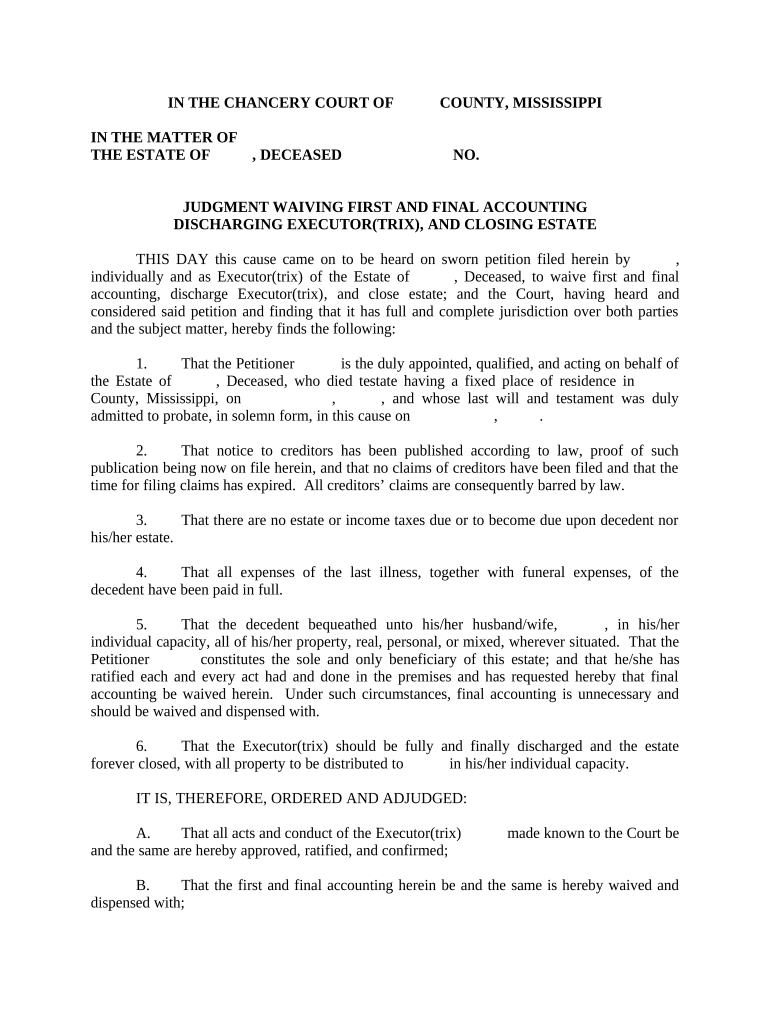 IN THE CHANCERY COURT OF COUNTY, MISSISSIPPI

IN THE MATTER OF
THE ESTATE OF , DECEASED NO.

JUDGMENT WAIVING FIRST AND FINAL ACCOUNTING
DISCHARGING EXECUTOR(TRIX), AND CLOSING ESTATE

THIS DAY this cause came on to be heard on sworn petition filed herein by , individually and as Executor(trix) of the Estate of , Deceased, to waive first and final accounting, discharge Executor(trix), and close estate; and the Court, having heard and considered said petition and finding that it has full and complete jurisdiction over both parties and the subject matter, hereby finds the following:

1. That the Petitioner is the duly appointed, qualified, and acting on behalf of the Estate of , Deceased, who died testate having a fixed place of residence in County, Mississippi, on , , and whose last will and testament was duly admitted to probate, in solemn form, in this cause on , .

2. That notice to creditors has been published according to law, proof of such publication being now on file herein, and that no claims of creditors have been filed and that the time for filing claims has expired. All creditors' claims are consequently barred by law.

3. That there are no estate or income taxes due or to become due upon decedent nor his/her estate.

4. That all expenses of the last illness, together with funeral expenses, of the decedent have been paid in full.

5. That the decedent bequeathed unto his/her husband/wife, , in his/her individual capacity, all of his/her property, real, personal, or mixed, wherever situated. That the Petitioner constitutes the sole and only beneficiary of this estate; and that he/she has ratified each and every act had and done in the premises and has requested hereby that final accounting be waived herein. Under such circumstances, final accounting is unnecessary and should be waived and dispensed with.

6. That the Executor(trix) should be fully and finally discharged and the estate forever closed, with all property to be distributed to in his/her individual capacity.

IT IS, THEREFORE, ORDERED AND ADJUDGED:

A. That all acts and conduct of the Executor(trix) made known to the Court be and the same are hereby approved, ratified, and confirmed;

B. That the first and final accounting herein be and the same is hereby waived and dispensed with;